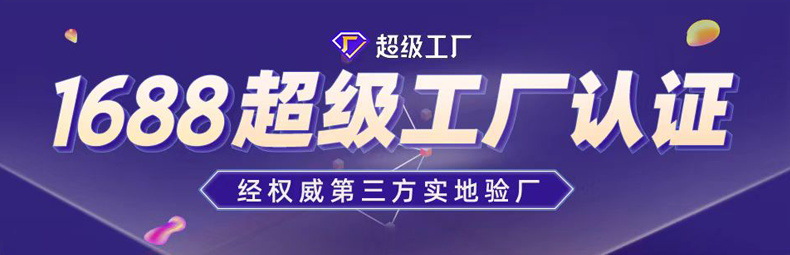 超级工厂

1688超级工厂认证

经权威第三方实地验厂